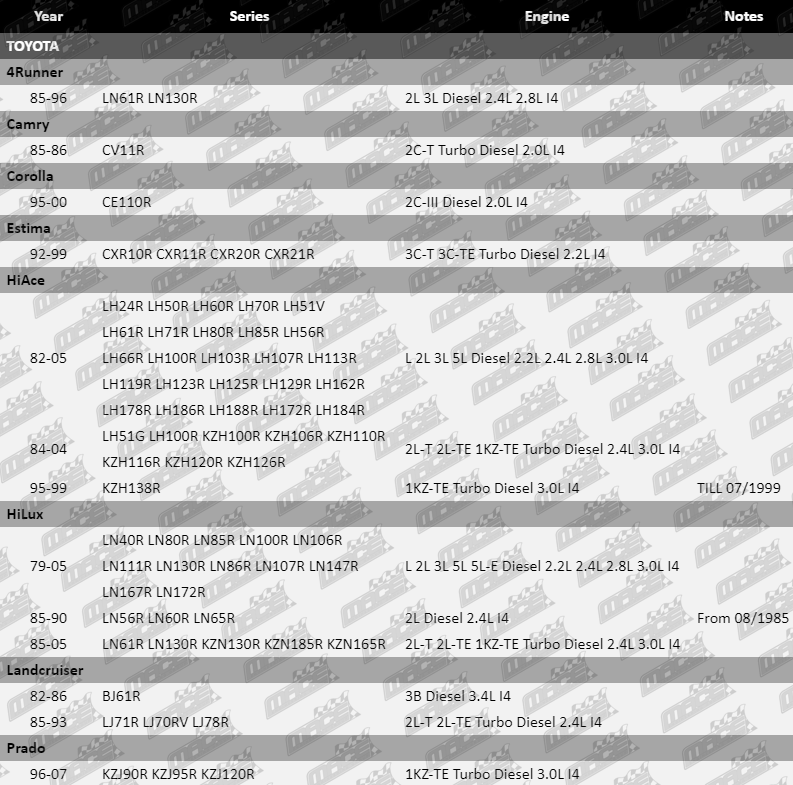 | Year | Series | Engine | Notes |
|---|---|---|---|
| TOYOTA | | | |
| 4Runner | | | |
| 85-96 | LN61R LN130R | 2L 3L Diesel 2.4L 2.8L I4 | |
| Camry | | | |
| 85-86 | CV11R | 2C-T Turbo Diesel 2.0L I4 | |
| Corolla | | | |
| 95-00 | CE110R | 2C-III Diesel 2.0L I4 | |
| Estima | | | |
| 92-99 | CXR10R CXR11R CXR20R CXR21R | 3C-T 3C-TE Turbo Diesel 2.2L I4 | |
| HiAce | | | |
| 82-05 | LH24R LH50R LH60R LH70R LH51V LH61R LH71R LH80R LH85R LH56R LH66R LH100R LH103R LH107R LH113R LH119R LH123R LH125R LH129R LH162R LH178R LH186R LH188R LH172R LH184R | L 2L 3L 5L Diesel 2.2L 2.4L 2.8L 3.0L I4 | |
| 84-04 | LH51G LH100R KZH100R KZH106R KZH110R KZH116R KZH120R KZH126R | 2L-T 2L-TE 1KZ-TE Turbo Diesel 2.4L 3.0L I4 | |
| 95-99 | KZH138R | 1KZ-TE Turbo Diesel 3.0L I4 | TILL 07/1999 |
| HiLux | | | |
| 79-05 | LN40R LN80R LN85R LN100R LN106R LN111R LN130R LN86R LN107R LN147R LN167R LN172R | L 2L 3L 5L 5L-E Diesel 2.2L 2.4L 2.8L 3.0L I4 | |
| 85-90 | LN56R LN60R LN65R | 2L Diesel 2.4L I4 | From 08/1985 |
| 85-05 | LN61R LN130R KZN130R KZN185R KZN165R | 2L-T 2L-TE 1KZ-TE Turbo Diesel 2.4L 3.0L I4 | |
| Landcruiser | | | |
| 82-86 | BJ61R | 3B Diesel 3.4L I4 | |
| 85-93 | LJ71R LJ70RV LJ78R | 2L-T 2L-TE Turbo Diesel 2.4L I4 | |
| Prado | | | |
| 96-07 | KZJ90R KZJ95R KZJ120R | 1KZ-TE Turbo Diesel 3.0L I4 | |